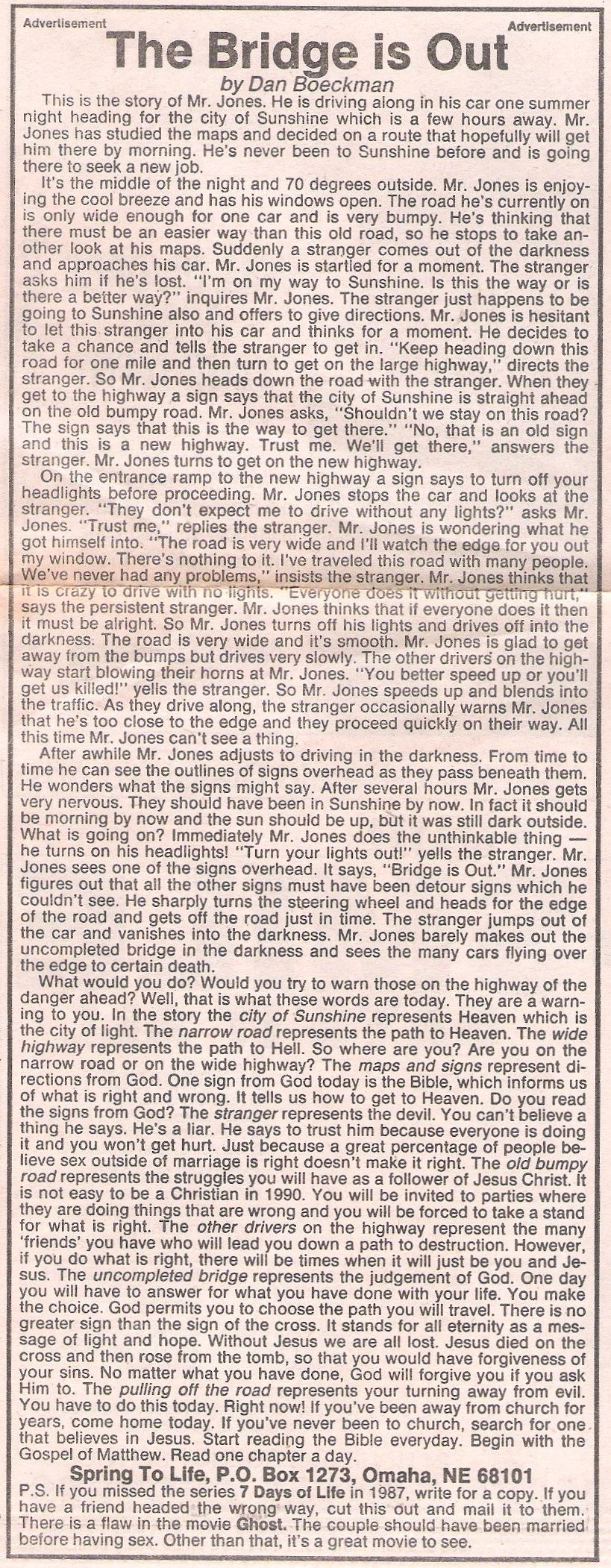 Advertisement

Advertisement

The Bridge is Out

by Dan Boeckman

This is the story of Mr. Jones. He is driving along in his car one summer night heading for the city of Sunshine which is a few hours away. Mr. Jones has studied the maps and decided on a route that hopefully will get him there by morning. He's never been to Sunshine before and is going there to seek a new job.

It's the middle of the night and 70 degrees outside. Mr. Jones is enjoying the cool breeze and has his windows open. The road he's currently on is only wide enough for one car and is very bumpy. He's thinking that there must be an easier way than this old road, so he stops to take another look at his maps. Suddenly a stranger comes out of the darkness and approaches his car. Mr. Jones is startled for a moment. The stranger asks him if he's lost. "I'm on my way to Sunshine. Is this the way or is there a better way?" inquires Mr. Jones. The stranger just happens to be going to Sunshine also and offers to give directions. Mr. Jones is hesitant to let this stranger into his car and thinks for a moment. He decides to take a chance and tells the stranger to get in. "Keep heading down this road for one mile and then turn to get on the large highway," directs the stranger. So Mr. Jones heads down the road with the stranger. When they get to the highway a sign says that the city of Sunshine is straight ahead on the old bumpy road. Mr. Jones asks, "Shouldn't we stay on this road? The sign says that this is the way to get there." "No, that is an old sign and this is a new highway. Trust me. We'll get there," answers the stranger. Mr. Jones turns to get on the new highway.

On the entrance ramp to the new highway a sign says to turn off your headlights before proceeding. Mr. Jones stops the car and looks at the stranger. "They don't expect me to drive without any lights?" asks Mr. Jones. "Trust me," replies the stranger. Mr. Jones is wondering what he got himself into. "The road is very wide and I'll watch the edge for you out my window. There's nothing to it. I've traveled this road with many people. We've never had any problems," insists the stranger. Mr. Jones thinks that it is crazy to drive with no lights. "Everyone does it without getting hurt," says the persistent stranger. Mr. Jones thinks that if everyone does it then it must be alright. So Mr. Jones turns off his lights and drives off into the darkness. The road is very wide and it's smooth. Mr. Jones is glad to get away from the bumps but drives very slowly. The other drivers on the highway start blowing their horns at Mr. Jones. "You better speed up or you'll get us killed!" yells the stranger. So Mr. Jones speeds up and blends into the traffic. As they drive along, the stranger occasionally warns Mr. Jones that he's too close to the edge and they proceed quickly on their way. All this time Mr. Jones can't see a thing.

After awhile Mr. Jones adjusts to driving in the darkness. From time to time he can see the outlines of signs overhead as they pass beneath them. He wonders what the signs might say. After several hours Mr. Jones gets very nervous. They should have been in Sunshine by now. In fact it should be morning by now and the sun should be up, but it was still dark outside. What is going on? Immediately Mr. Jones does the unthinkable thing — he turns on his headlights! "Turn your lights out!" yells the stranger. Mr. Jones sees one of the signs overhead. It says, "Bridge is Out." Mr. Jones figures out that all the other signs must have been detour signs which he couldn't see. He sharply turns the steering wheel and heads for the edge of the road and gets off the road just in time. The stranger jumps out of the car and vanishes into the darkness. Mr. Jones barely makes out the uncompleted bridge in the darkness and sees the many cars flying over the edge to certain death.

What would you do? Would you try to warn those on the highway of the danger ahead? Well, that is what these words are today. They are a warning to you. In the story the city of Sunshine represents Heaven which is the city of light. The narrow road represents the path to Heaven. The wide highway represents the path to Hell. So where are you? Are you on the narrow road or on the wide highway? The maps and signs represent directions from God. One sign from God today is the Bible, which informs us of what is right and wrong. It tells us how to get to Heaven. Do you read the signs from God? The stranger represents the devil. You can't believe a thing he says. He's a liar. He says to trust him because everyone is doing it and you won't get hurt. Just because a great percentage of people believe sex outside of marriage is right doesn't make it right. The old bumpy road represents the struggles you will have as a follower of Jesus Christ. It is not easy to be a Christian in 1990. You will be invited to parties where they are doing things that are wrong and you will be forced to take a stand for what is right. The other drivers on the highway represent the many 'friends' you have who will lead you down a path to destruction. However, if you do what is right, there will be times when it will just be you and Jesus. The uncompleted bridge represents the judgement of God. One day you will have to answer for what you have done with your life. You make the choice. God permits you to choose the path you will travel. There is no greater sign than the sign of the cross. It stands for all eternity as a message of light and hope. Without Jesus we are all lost. Jesus died on the cross and then rose from the tomb, so that you would have forgiveness of your sins. No matter what you have done, God will forgive you if you ask Him to. The pulling off the road represents your turning away from evil. You have to do this today. Right now! If you've been away from church for years, come home today. If you've never been to church, search for one that believes in Jesus. Start reading the Bible everyday. Begin with the Gospel of Matthew. Read one chapter a day.

Spring To Life, P.O. Box 1273, Omaha, NE 68101

P.S. If you missed the series 7 Days of Life in 1987, write for a copy. If you have a friend headed the wrong way, cut this out and mail it to them. There is a flaw in the movie Ghost. The couple should have been married before having sex. Other than that, it's a great movie to see.